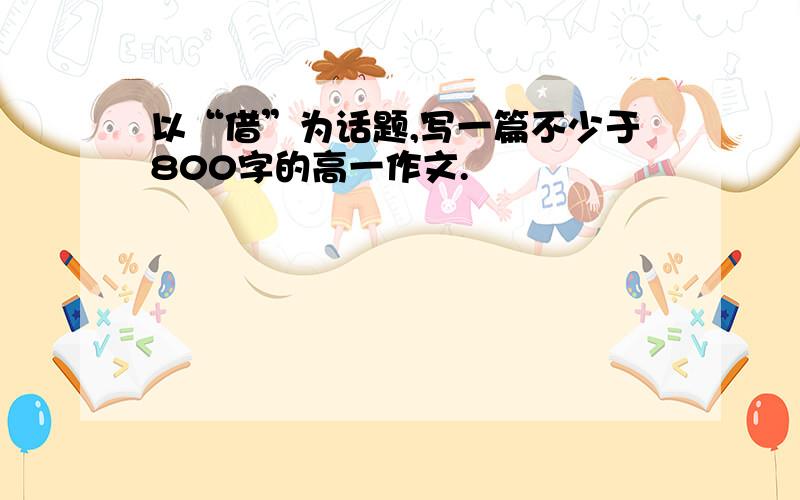 以“借”为话题,写一篇不少于800字的高一作文.